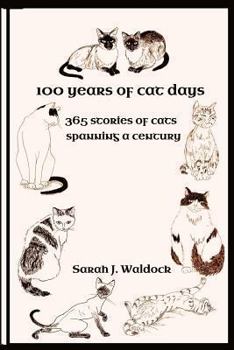 100 years of cat days

365 stories of cats spanning a century

Sarah J. Waldock